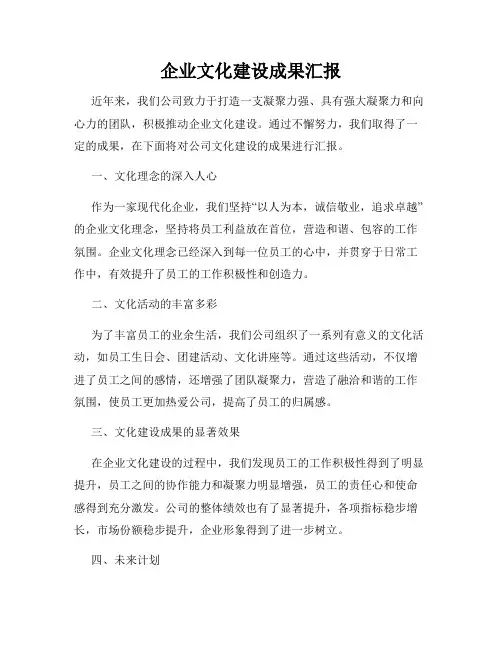 企业文化建设成果汇报

近年来，我们公司致力于打造一支凝聚力强、具有强大凝聚力和向心力的团队，积极推动企业文化建设。通过不懈努力，我们取得了一定的成果，在下面将对公司文化建设的成果进行汇报。

一、文化理念的深入人心

作为一家现代化企业，我们坚持“以人为本，诚信敬业，追求卓越”的企业文化理念，坚持将员工利益放在首位，营造和谐、包容的工作氛围。企业文化理念已经深入到每一位员工的心中，并贯穿于日常工作中，有效提升了员工的工作积极性和创造力。

二、文化活动的丰富多彩

为了丰富员工的业余生活，我们公司组织了一系列有意义的文化活动，如员工生日会、团建活动、文化讲座等。通过这些活动，不仅增进了员工之间的感情，还增强了团队凝聚力，营造了融洽和谐的工作氛围，使员工更加热爱公司，提高了员工的归属感。

三、文化建设成果的显著效果

在企业文化建设的过程中，我们发现员工的工作积极性得到了明显提升，员工之间的协作能力和凝聚力明显增强，员工的责任心和使命感得到充分激发。公司的整体绩效也有了显著提升，各项指标稳步增长，市场份额稳步提升，企业形象得到了进一步树立。

四、未来计划